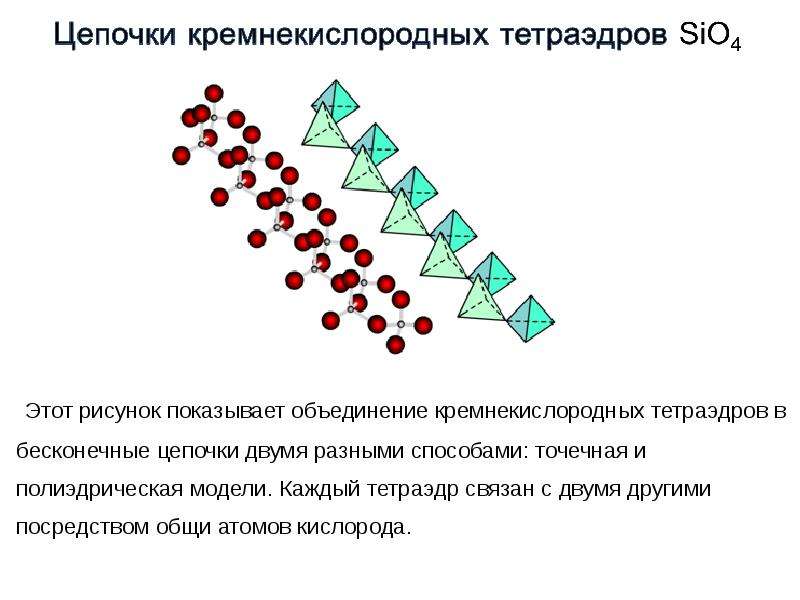 Цепочки кремнекислородных тетраэдров $SiO_4$

Этот рисунок показывает объединение кремнекислородных тетраэдров в бесконечные цепочки двумя разными способами: точечная и полиэдрическая модели. Каждый тетраэдр связан с двумя другими посредством общи атомов кислорода.